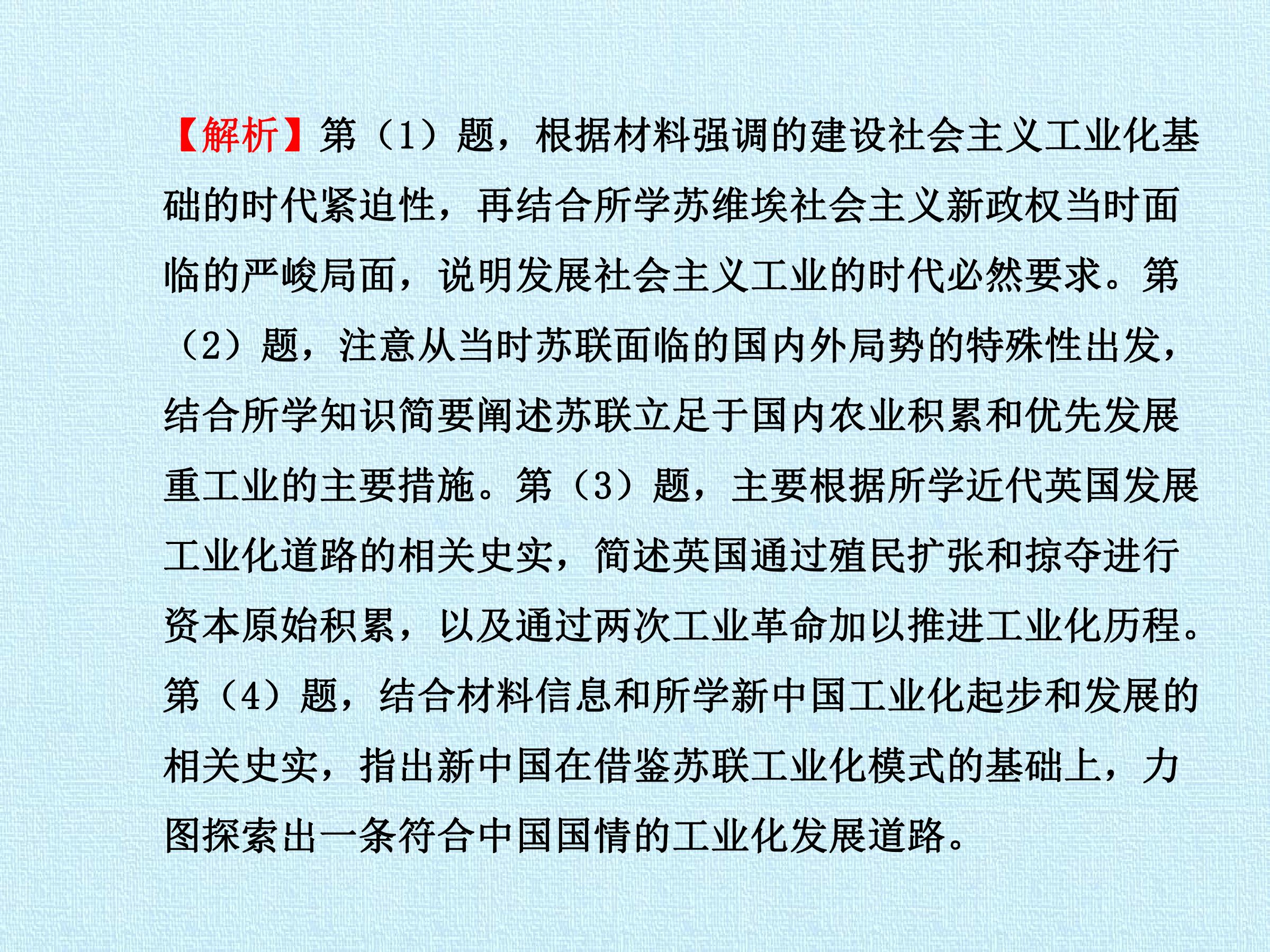 【解析】第（1）题，根据材料强调的建设社会主义工业化基础的时代紧迫性，再结合所学苏维埃社会主义新政权当时面临的严峻局面，说明发展社会主义工业的时代必然要求。第（2）题，注意从当时苏联面临的国内外局势的特殊性出发，结合所学知识简要阐述苏联立足于国内农业积累和优先发展重工业的主要措施。第（3）题，主要根据所学近代英国发展工业化道路的相关史实，简述英国通过殖民扩张和掠夺进行资本原始积累，以及通过两次工业革命加以推进工业化历程。第（4）题，结合材料信息和所学新中国工业化起步和发展的相关史实，指出新中国在借鉴苏联工业化模式的基础上，力图探索出一条符合中国国情的工业化发展道路。